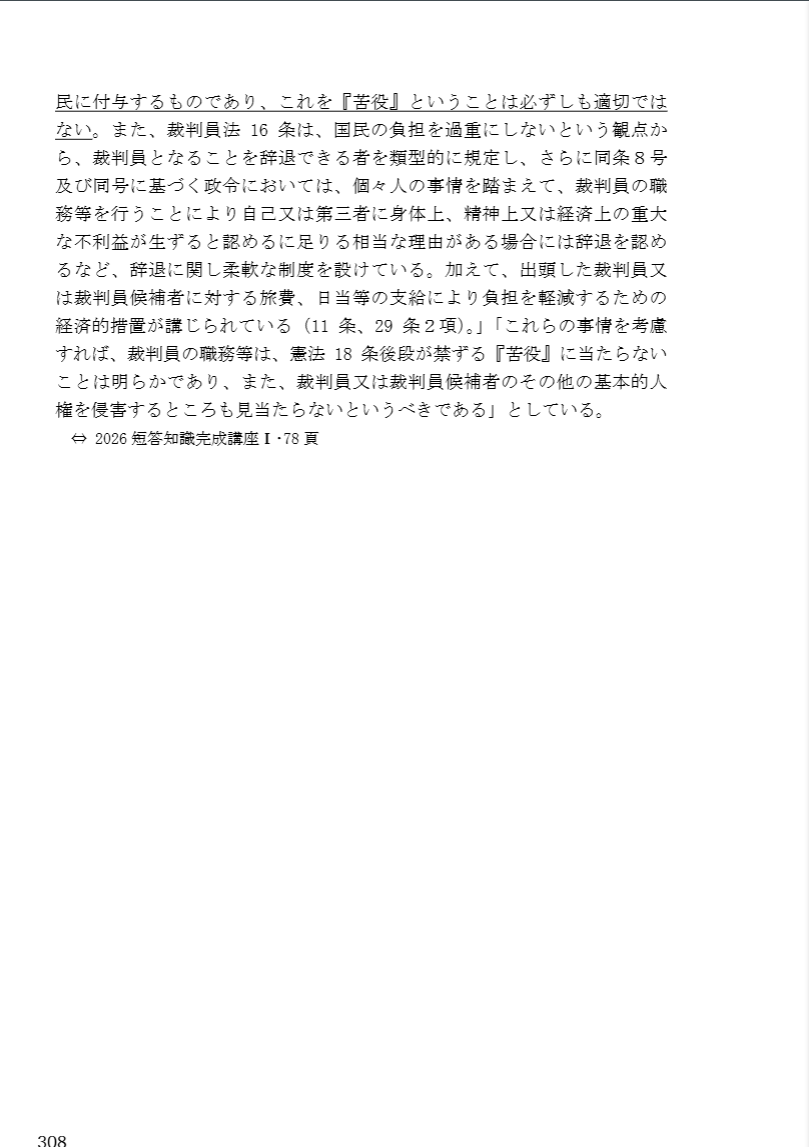 民に付与するものであり、これを『苦役』ということは必ずしも適切ではない。また、裁判員法 16 条は、国民の負担を過重にしないという観点から、裁判員となることを辞退できる者を類型的に規定し、さらに同条８号及び同号に基づく政令においては、個々人の事情を踏まえて、裁判員の職務等を行うことにより自己又は第三者に身体上、精神上又は経済上の重大な不利益が生ずると認めるに足りる相当な理由がある場合には辞退を認めるなど、辞退に関し柔軟な制度を設けている。加えて、出頭した裁判員又は裁判員候補者に対する旅費、日当等の支給により負担を軽減するための経済的措置が講じられている（11 条、29 条２項）。」「これらの事情を考慮すれば、裁判員の職務等は、憲法 18 条後段が禁ずる『苦役』に当たらないことは明らかであり、また、裁判員又は裁判員候補者のその他の基本的人権を侵害するところも見当たらないというべきである」としている。

⇔ 2026 短答知識完成講座Ⅰ･78 頁

308